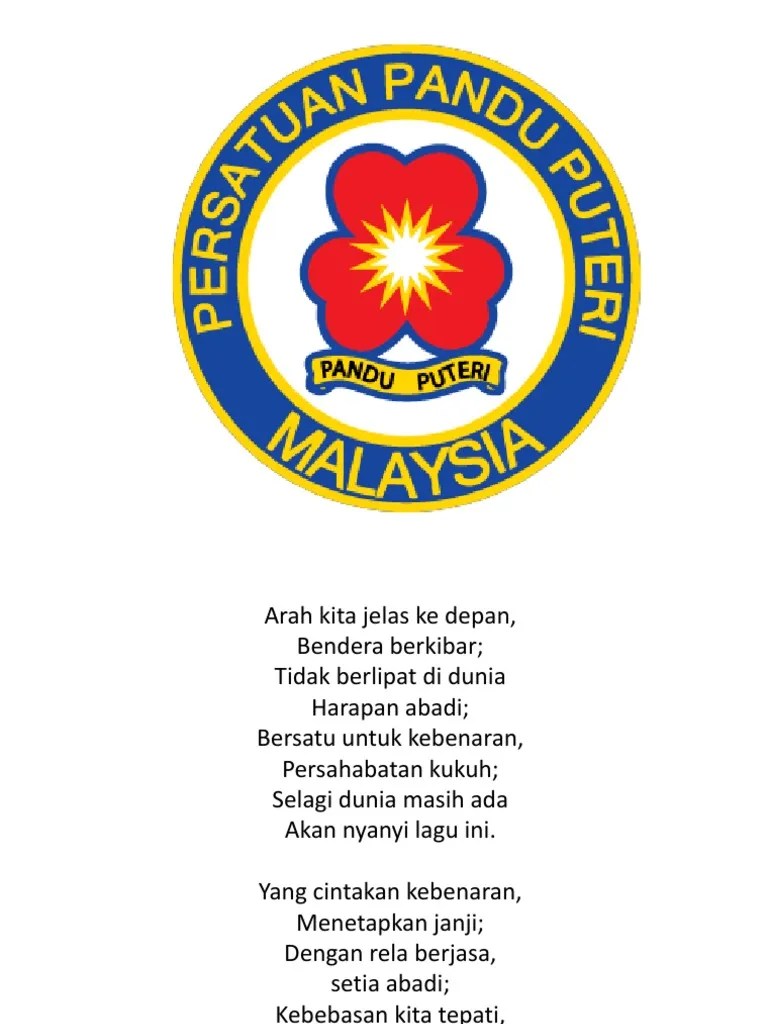 PERSATUAN PANDU PUTERI
PANDU PUTERI
MALAYSIA

Arah kita jelas ke depan,
Bendera berkibar;
Tidak berlipat di dunia
Harapan abadi;
Bersatu untuk kebenaran,
Persahabatan kukuh;
Selagi dunia masih ada
Akan nyanyi lagu ini.

Yang cintakan kebenaran,
Menetapkan janji;
Dengan rela berjasa,
setia abadi;
Kebebasan kita tepati,